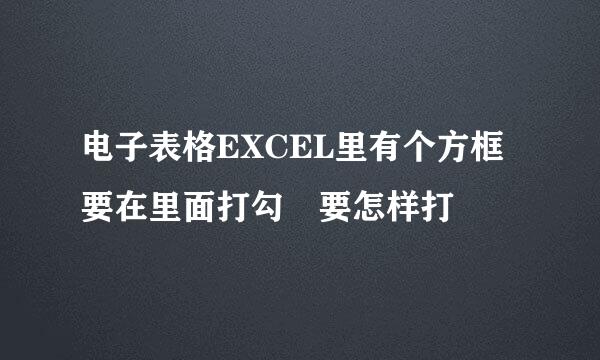 电子表格EXCEL里有个方框
要在里面打勾　要怎样打